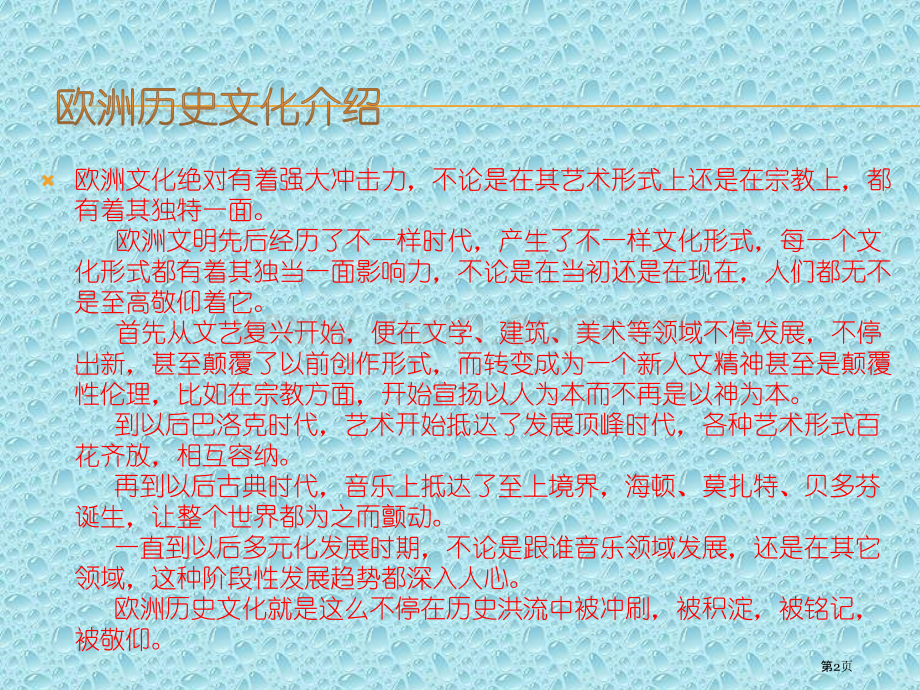 欧洲历史文化介绍

欧洲文化绝对有着强大冲击力，不论是在其艺术形式上还是在宗教上，都有着其独特一面。

欧洲文明先后经历了不一样时代，产生了不一样文化形式，每一个文化形式都有着其独当一面影响力，不论是在当初还是在现在，人们都无不是至高敬仰着它。

首先从文艺复兴开始，便在文学、建筑、美术等领域不停发展，不停出新，甚至颠覆了以前创作形式，而转变成为一个新人文精神甚至是颠覆性伦理，比如在宗教方面，开始宣扬以人为本而不再是以神为本。

到以后巴洛克时代，艺术开始抵达了发展顶峰时代，各种艺术形式百花齐放，相互容纳。

再到以后古典时代，音乐上抵达了至上境界，海顿、莫扎特、贝多芬诞生，让整个世界都为之而颤动。

一直到以后多元化发展时期，不论是跟谁音乐领域发展，还是在其它领域，这种阶段性发展趋势都深入人心。

欧洲历史文化就是这么不停在历史洪流中被冲刷，被积淀，被铭记，被敬仰。

第2页